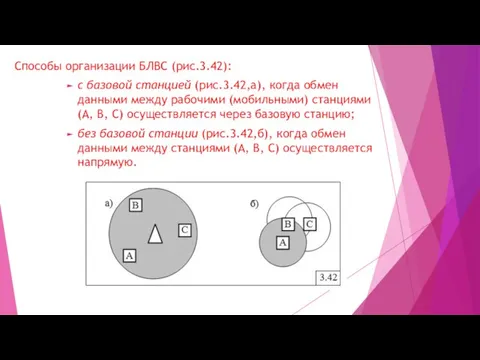 Способы организации БЛВС (рис.3.42):

с базовой станцией (рис.3.42,а), когда обмен данными между рабочими (мобильными) станциями (А, В, С) осуществляется через базовую станцию;

без базовой станции (рис.3.42,б), когда обмен данными между станциями (А, В, С) осуществляется напрямую.

а)
B
C
A

б)
B
C
A

3.42